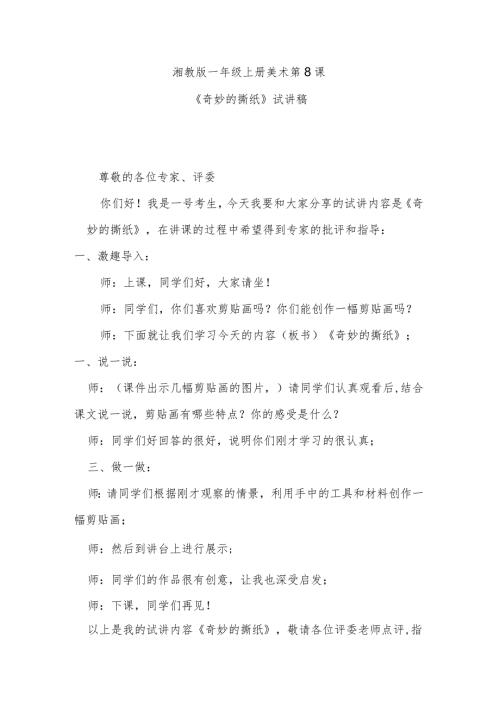 湘教版一年级上册美术第8课

《奇妙的撕纸》试讲稿

尊敬的各位专家、评委

你们好！我是一号考生，今天我要和大家分享的试讲内容是《奇妙的撕纸》，在讲课的过程中希望得到专家的批评和指导：

一、激趣导入：

师：上课，同学们好，大家请坐！

师：同学们，你们喜欢剪贴画吗？你们能创作一幅剪贴画吗？

师：下面就让我们学习今天的内容（板书）《奇妙的撕纸》；

一、说一说：

师：（课件出示几幅剪贴画的图片，）请同学们认真观看后，结合课文说一说，剪贴画有哪些特点？你的感受是什么？

师：同学们好回答的很好，说明你们刚才学习的很认真；

三、做一做：

师：请同学们根据刚才观察的情景，利用手中的工具和材料创作一幅剪贴画；

师：然后到讲台上进行展示；

师：同学们的作品很有创意，让我也深受启发；

师：下课，同学们再见！

以上是我的试讲内容《奇妙的撕纸》，敬请各位评委老师点评，指